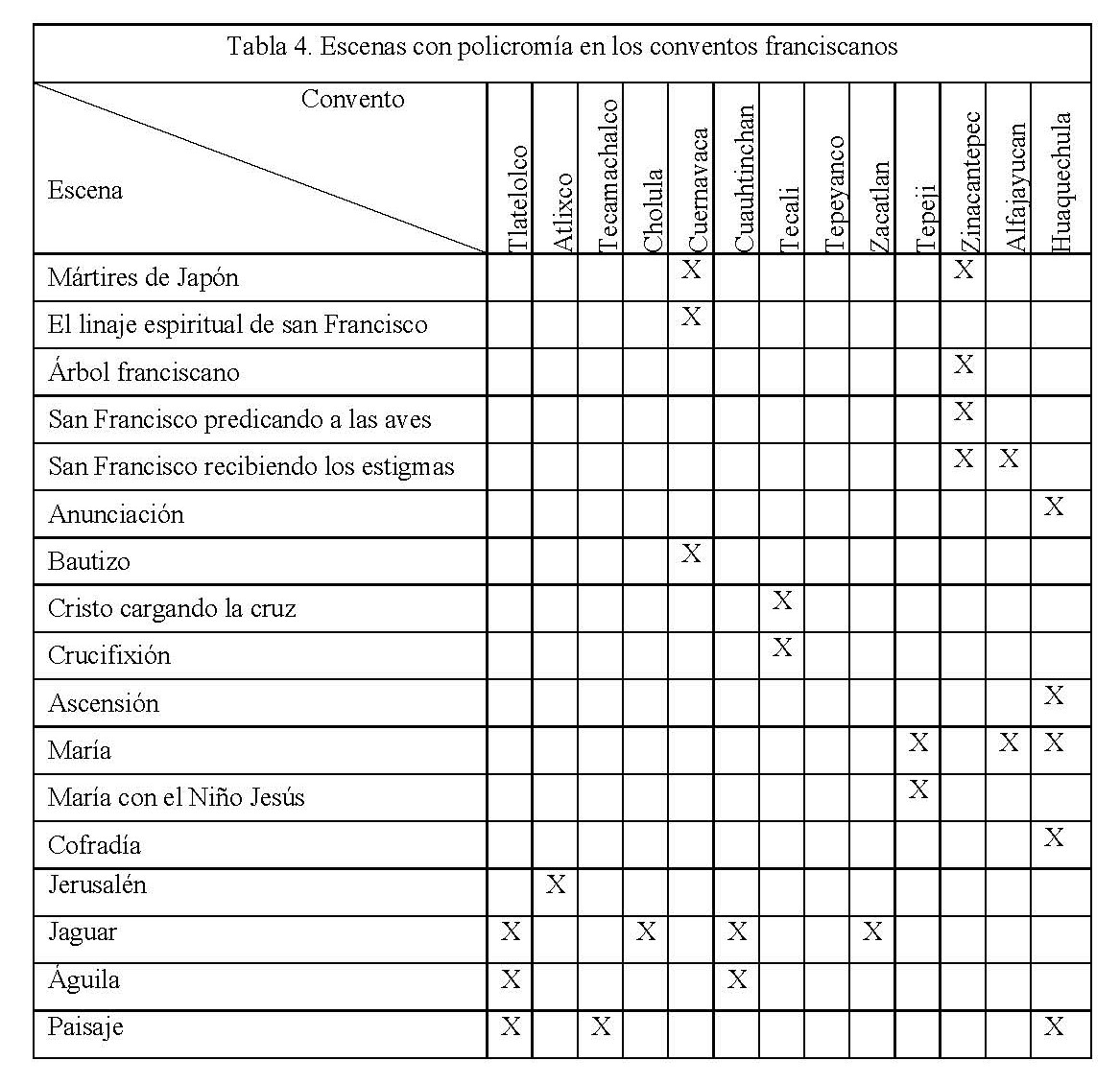 Tabla 4. Escenas con policromía en los conventos franciscanos

| Convento / Escena | Tlatelolco | Atlixco | Tecamachalco | Cholula | Cuernavaca | Cuauhtinchan | Tecali | Tepeyanco | Zacatlan | Tepeji | Zinacantepec | Alfajayucan | Huaquechula |
|---|---|---|---|---|---|---|---|---|---|---|---|---|---|
| Mártires de Japón | | | | | X | | | | | | X | | |
| El linaje espiritual de san Francisco | | | | | X | | | | | | | | |
| Árbol franciscano | | | | | | | | | | | X | | |
| San Francisco predicando a las aves | | | | | | | | | | | X | | |
| San Francisco recibiendo los estigmas | | | | | | | | | | | X | X | |
| Anunciación | | | | | | | | | | | | | X |
| Bautizo | | | | | X | | | | | | | | |
| Cristo cargando la cruz | | | | | | | X | | | | | | |
| Crucifixión | | | | | | | X | | | | | | |
| Ascensión | | | | | | | | | | | | | X |
| María | | | | | | | | | | X | | X | X |
| María con el Niño Jesús | | | | | | | | | | X | | | |
| Cofradía | | | | | | | | | | | | | X |
| Jerusalén | | X | | | | | | | | | | | |
| Jaguar | X | | | X | | X | | | X | | | | |
| Águila | X | | | | | X | | | | | | | |
| Paisaje | X | | X | | | | | | | | | | X |